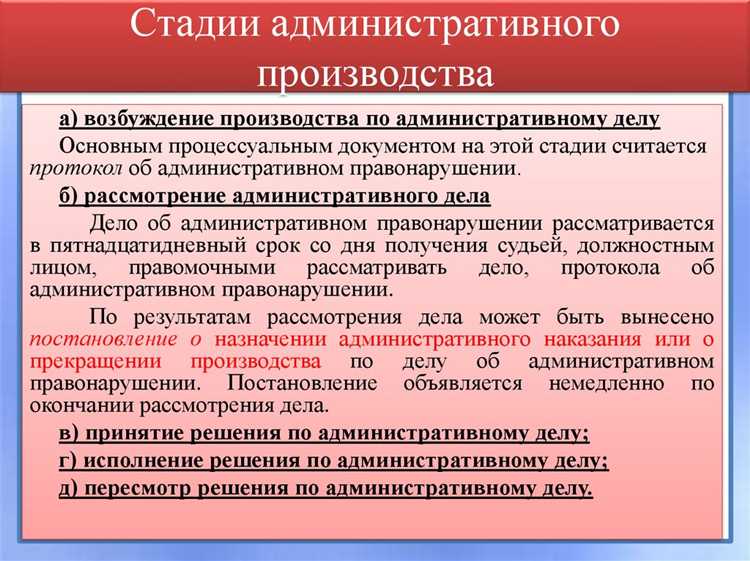 Стадии административного производства

а) возбуждение производства по административному делу

Основным процессуальным документом на этой стадии считается протокол об административном правонарушении.

б) рассмотрение административного дела

Дело об административном правонарушении рассматривается в пятнадцатидневный срок со дня получения судьей, должностным лицом, правомочными рассматривать дело, протокола об административном правонарушении.

По результатам рассмотрения дела может быть вынесено постановление о назначении административного наказания или о прекращении производства по делу об административном правонарушении. Постановление объявляется немедленно по окончании рассмотрения дела.

в) принятие решения по административному делу;

г) исполнение решения по административному делу;

д) пересмотр решения по административному делу.